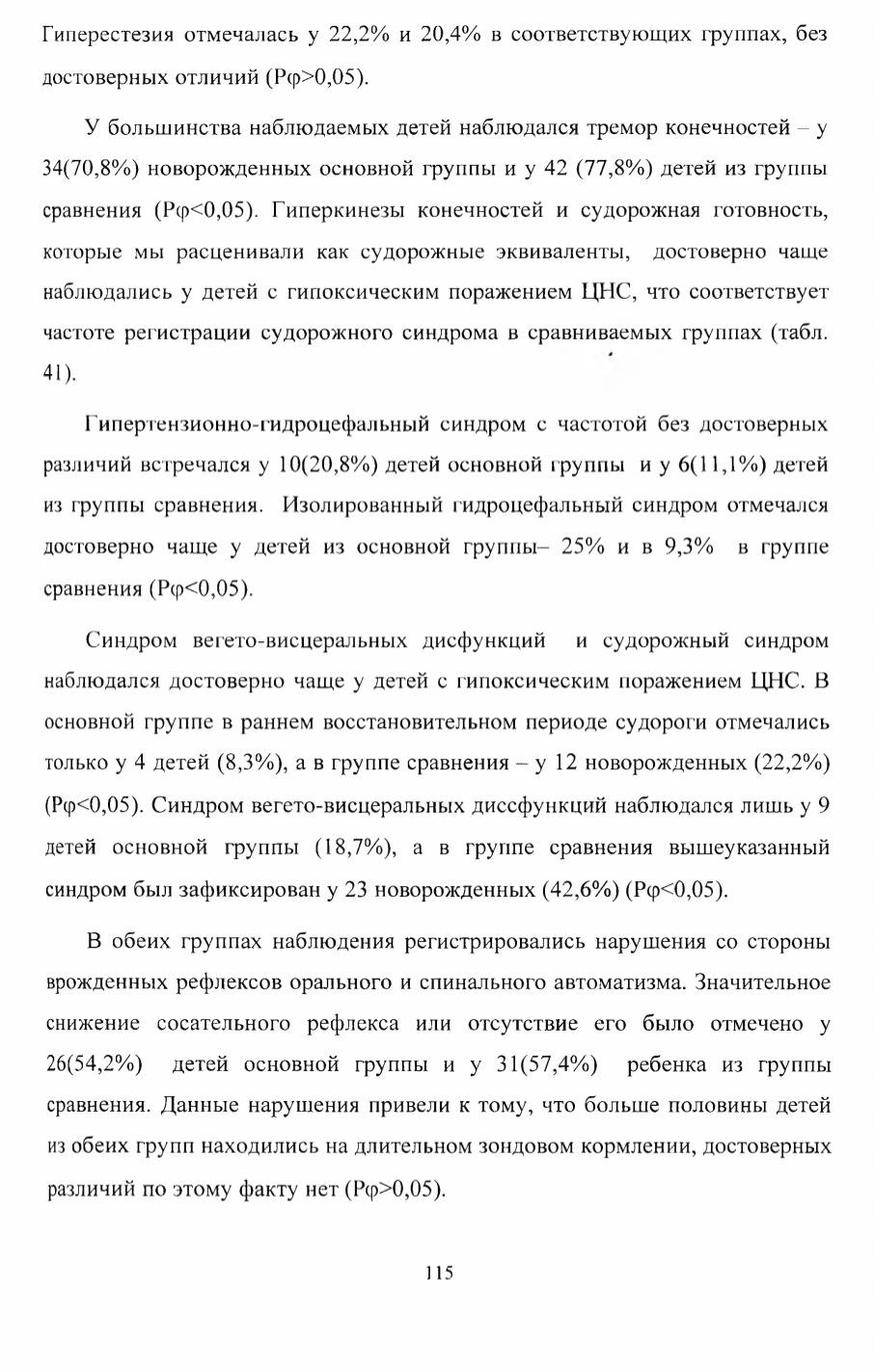 Гиперестезия отмечалась у 22,2% и 20,4% в соответствующих группах, без достоверных отличий (Рφ>0,05).

У большинства наблюдаемых детей наблюдался тремор конечностей – у 34(70,8%) новорожденных основной группы и у 42 (77,8%) детей из группы сравнения (Рφ<0,05). Гиперкинезы конечностей и судорожная готовность, которые мы расценивали как судорожные эквиваленты, достоверно чаще наблюдались у детей с гипоксическим поражением ЦНС, что соответствует частоте регистрации судорожного синдрома в сравниваемых группах (табл. 41).

Гипертензионно-гидроцефальный синдром с частотой без достоверных различий встречался у 10(20,8%) детей основной группы и у 6(11,1%) детей из группы сравнения. Изолированный гидроцефальный синдром отмечался достоверно чаще у детей из основной группы– 25% и в 9,3% в группе сравнения (Рφ<0,05).

Синдром вегето-висцеральных дисфункций и судорожный синдром наблюдался достоверно чаще у детей с гипоксическим поражением ЦНС. В основной группе в раннем восстановительном периоде судороги отмечались только у 4 детей (8,3%), а в группе сравнения – у 12 новорожденных (22,2%) (Рφ<0,05). Синдром вегето-висцеральных диссфункций наблюдался лишь у 9 детей основной группы (18,7%), а в группе сравнения вышеуказанный синдром был зафиксирован у 23 новорожденных (42,6%) (Рφ<0,05).

В обеих группах наблюдения регистрировались нарушения со стороны врожденных рефлексов орального и спинального автоматизма. Значительное снижение сосательного рефлекса или отсутствие его было отмечено у 26(54,2%) детей основной группы и у 31(57,4%) ребенка из группы сравнения. Данные нарушения привели к тому, что больше половины детей из обеих групп находились на длительном зондовом кормлении, достоверных различий по этому факту нет (Рφ>0,05).

115